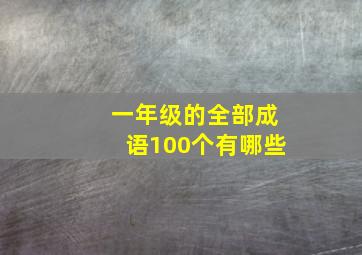 一年级的全部成语100个有哪些